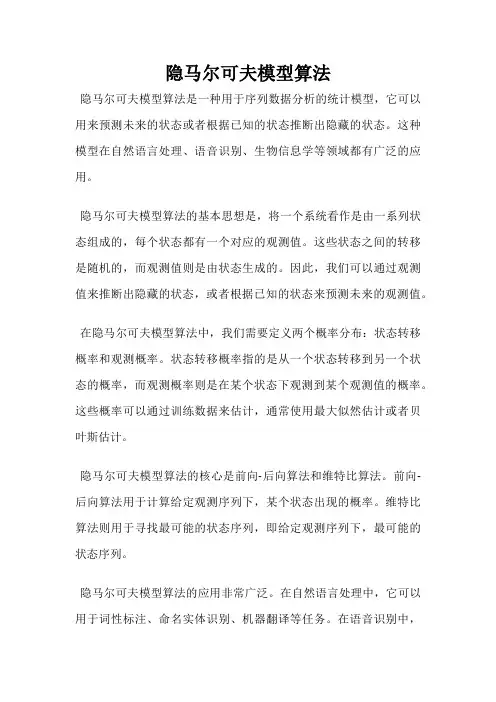 隐马尔可夫模型算法

隐马尔可夫模型算法是一种用于序列数据分析的统计模型，它可以用来预测未来的状态或者根据已知的状态推断出隐藏的状态。这种模型在自然语言处理、语音识别、生物信息学等领域都有广泛的应用。

隐马尔可夫模型算法的基本思想是，将一个系统看作是由一系列状态组成的，每个状态都有一个对应的观测值。这些状态之间的转移是随机的，而观测值则是由状态生成的。因此，我们可以通过观测值来推断出隐藏的状态，或者根据已知的状态来预测未来的观测值。

在隐马尔可夫模型算法中，我们需要定义两个概率分布：状态转移概率和观测概率。状态转移概率指的是从一个状态转移到另一个状态的概率，而观测概率则是在某个状态下观测到某个观测值的概率。这些概率可以通过训练数据来估计，通常使用最大似然估计或者贝叶斯估计。

隐马尔可夫模型算法的核心是前向-后向算法和维特比算法。前向-后向算法用于计算给定观测序列下，某个状态出现的概率。维特比算法则用于寻找最可能的状态序列，即给定观测序列下，最可能的状态序列。

隐马尔可夫模型算法的应用非常广泛。在自然语言处理中，它可以用于词性标注、命名实体识别、机器翻译等任务。在语音识别中，